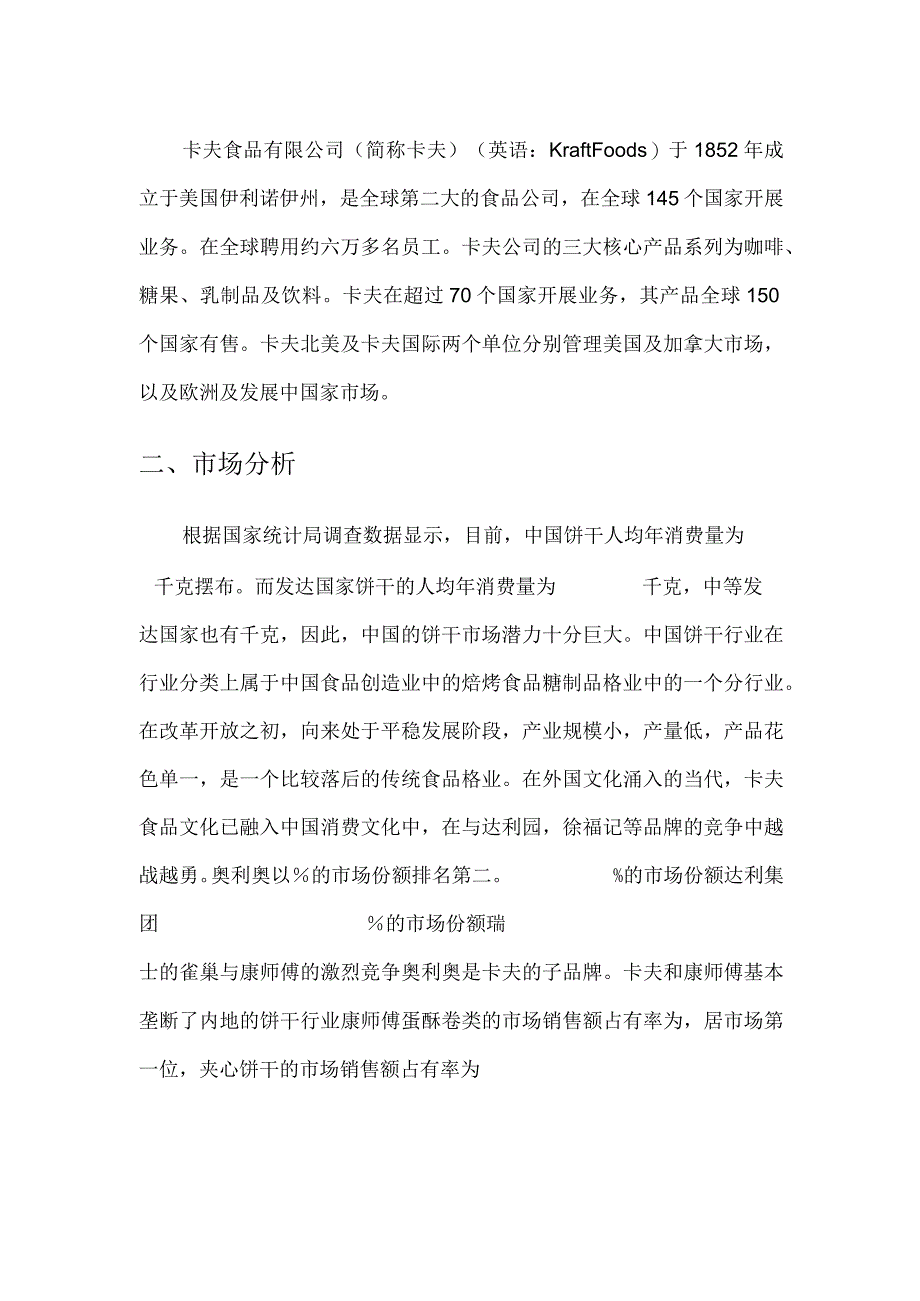 卡夫食品有限公司（简称卡夫）（英语：KraftFoods）于1852年成立于美国伊利诺伊州，是全球第二大的食品公司，在全球145个国家开展业务。在全球聘用约六万多名员工。卡夫公司的三大核心产品系列为咖啡、糖果、乳制品及饮料。卡夫在超过70个国家开展业务，其产品全球150个国家有售。卡夫北美及卡夫国际两个单位分别管理美国及加拿大市场，以及欧洲及发展中国家市场。

二、市场分析

根据国家统计局调查数据显示，目前，中国饼干人均年消费量为千克摆布。而发达国家饼干的人均年消费量为　　千克，中等发达国家也有千克，因此，中国的饼干市场潜力十分巨大。中国饼干行业在行业分类上属于中国食品创造业中的焙烤食品糖制品格业中的一个分行业。在改革开放之初，向来处于平稳发展阶段，产业规模小，产量低，产品花色单一，是一个比较落后的传统食品格业。在外国文化涌入的当代，卡夫食品文化已融入中国消费文化中，在与达利园，徐福记等品牌的竞争中越战越勇。奥利奥以%的市场份额排名第二。　　%的市场份额达利集团　　%的市场份额瑞士的雀巢与康师傅的激烈竞争奥利奥是卡夫的子品牌。卡夫和康师傅基本垄断了内地的饼干行业康师傅蛋酥卷类的市场销售额占有率为，居市场第一位，夹心饼干的市场销售额占有率为